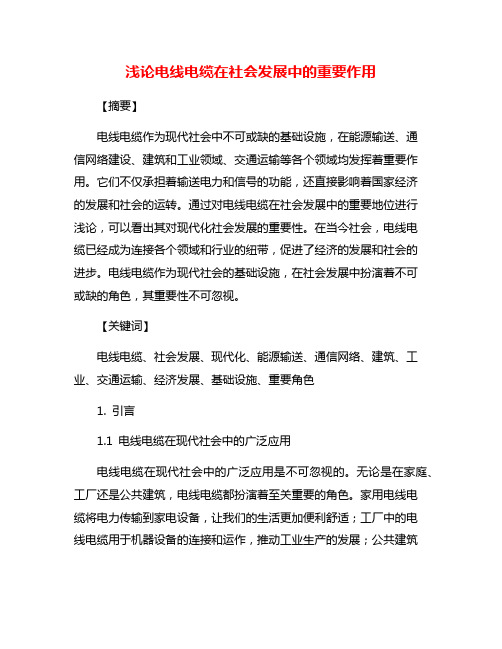 浅论电线电缆在社会发展中的重要作用

【摘要】

电线电缆作为现代社会中不可或缺的基础设施，在能源输送、通信网络建设、建筑和工业领域、交通运输等各个领域均发挥着重要作用。它们不仅承担着输送电力和信号的功能，还直接影响着国家经济的发展和社会的运转。通过对电线电缆在社会发展中的重要地位进行浅论，可以看出其对现代化社会发展的重要性。在当今社会，电线电缆已经成为连接各个领域和行业的纽带，促进了经济的发展和社会的进步。电线电缆作为现代社会的基础设施，在社会发展中扮演着不可或缺的角色，其重要性不可忽视。

【关键词】

电线电缆、社会发展、现代化、能源输送、通信网络、建筑、工业、交通运输、经济发展、基础设施、重要角色

1. 引言

1.1 电线电缆在现代社会中的广泛应用

电线电缆在现代社会中的广泛应用是不可忽视的。无论是在家庭、工厂还是公共建筑，电线电缆都扮演着至关重要的角色。家用电线电缆将电力传输到家电设备，让我们的生活更加便利舒适；工厂中的电线电缆用于机器设备的连接和运作，推动工业生产的发展；公共建筑